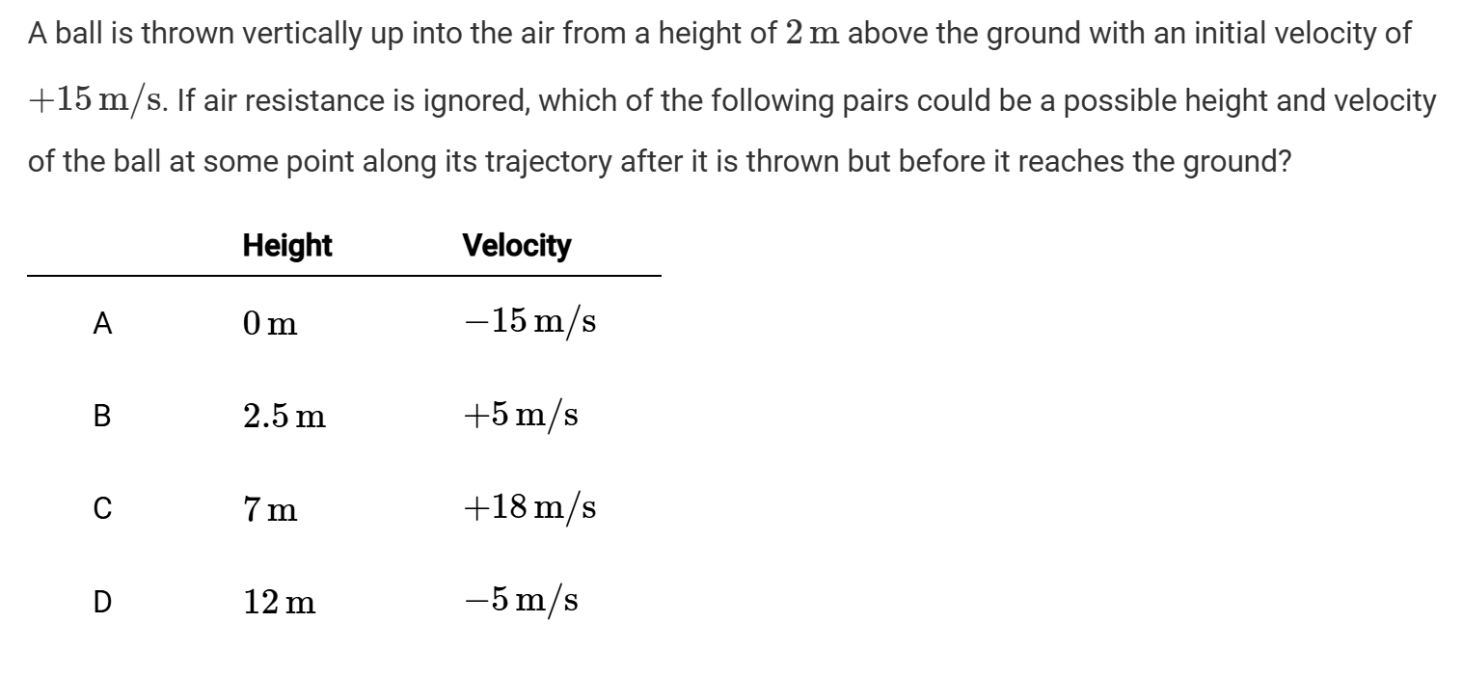 A ball is thrown vertically up into the air from a height of $2\,\text{m}$ above the ground with an initial velocity of $+15\,\text{m/s}$. If air resistance is ignored, which of the following pairs could be a possible height and velocity of the ball at some point along its trajectory after it is thrown but before it reaches the ground?

| | Height | Velocity |
|---|---|---|
| A | $0\,\text{m}$ | $-15\,\text{m/s}$ |
| B | $2.5\,\text{m}$ | $+5\,\text{m/s}$ |
| C | $7\,\text{m}$ | $+18\,\text{m/s}$ |
| D | $12\,\text{m}$ | $-5\,\text{m/s}$ |